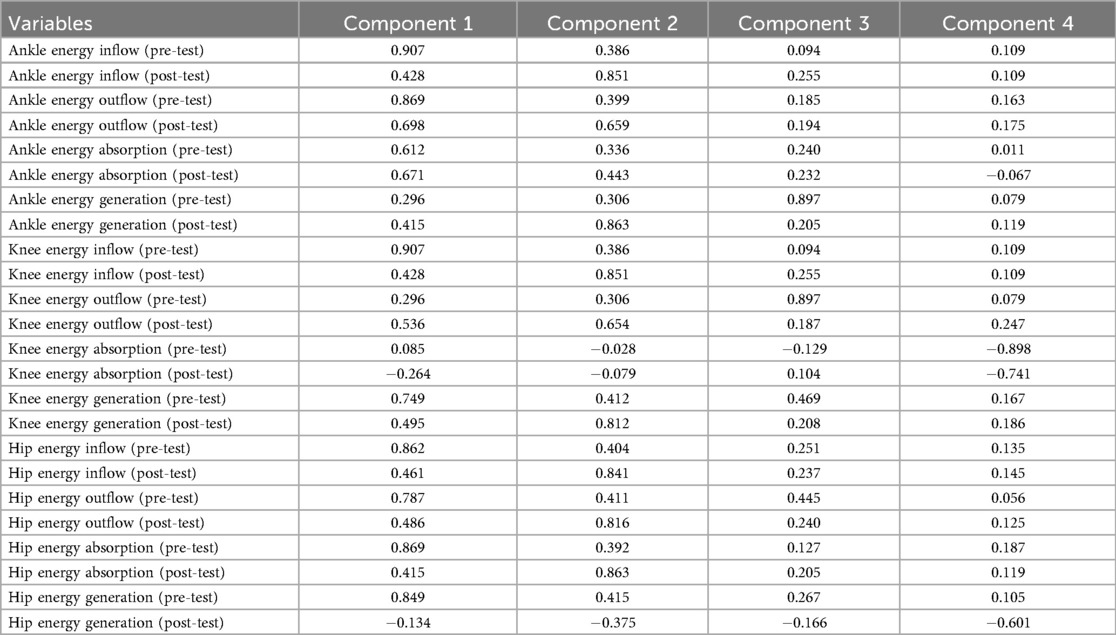 | Variables | Component 1 | Component 2 | Component 3 | Component 4 |
|---|---|---|---|---|
| Ankle energy inflow (pre-test) | 0.907 | 0.386 | 0.094 | 0.109 |
| Ankle energy inflow (post-test) | 0.428 | 0.851 | 0.255 | 0.109 |
| Ankle energy outflow (pre-test) | 0.869 | 0.399 | 0.185 | 0.163 |
| Ankle energy outflow (post-test) | 0.698 | 0.659 | 0.194 | 0.175 |
| Ankle energy absorption (pre-test) | 0.612 | 0.336 | 0.240 | 0.011 |
| Ankle energy absorption (post-test) | 0.671 | 0.443 | 0.232 | −0.067 |
| Ankle energy generation (pre-test) | 0.296 | 0.306 | 0.897 | 0.079 |
| Ankle energy generation (post-test) | 0.415 | 0.863 | 0.205 | 0.119 |
| Knee energy inflow (pre-test) | 0.907 | 0.386 | 0.094 | 0.109 |
| Knee energy inflow (post-test) | 0.428 | 0.851 | 0.255 | 0.109 |
| Knee energy outflow (pre-test) | 0.296 | 0.306 | 0.897 | 0.079 |
| Knee energy outflow (post-test) | 0.536 | 0.654 | 0.187 | 0.247 |
| Knee energy absorption (pre-test) | 0.085 | −0.028 | −0.129 | −0.898 |
| Knee energy absorption (post-test) | −0.264 | −0.079 | 0.104 | −0.741 |
| Knee energy generation (pre-test) | 0.749 | 0.412 | 0.469 | 0.167 |
| Knee energy generation (post-test) | 0.495 | 0.812 | 0.208 | 0.186 |
| Hip energy inflow (pre-test) | 0.862 | 0.404 | 0.251 | 0.135 |
| Hip energy inflow (post-test) | 0.461 | 0.841 | 0.237 | 0.145 |
| Hip energy outflow (pre-test) | 0.787 | 0.411 | 0.445 | 0.056 |
| Hip energy outflow (post-test) | 0.486 | 0.816 | 0.240 | 0.125 |
| Hip energy absorption (pre-test) | 0.869 | 0.392 | 0.127 | 0.187 |
| Hip energy absorption (post-test) | 0.415 | 0.863 | 0.205 | 0.119 |
| Hip energy generation (pre-test) | 0.849 | 0.415 | 0.267 | 0.105 |
| Hip energy generation (post-test) | −0.134 | −0.375 | −0.166 | −0.601 |